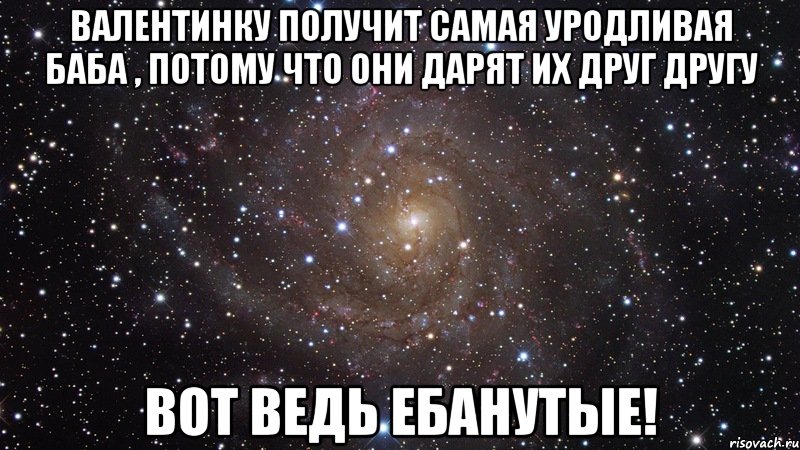 ВАЛЕНТИНКУ ПОЛУЧИТ САМАЯ УРОДЛИВАЯ БАБА , ПОТОМУ ЧТО ОНИ ДАРЯТ ИХ ДРУГ ДРУГУ

ВОТ ВЕДЬ ЕБАНУТЫЕ!

risovach.ru